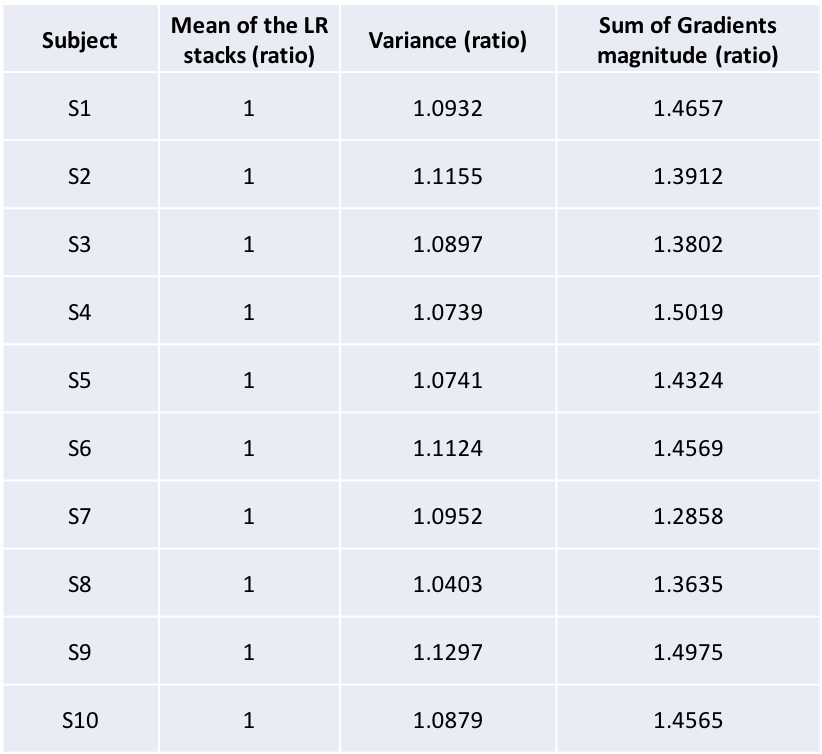 | Subject | Mean of the LR stacks (ratio) | Variance (ratio) | Sum of Gradients magnitude (ratio) |
|---|---|---|---|
| S1 | 1 | 1.0932 | 1.4657 |
| S2 | 1 | 1.1155 | 1.3912 |
| S3 | 1 | 1.0897 | 1.3802 |
| S4 | 1 | 1.0739 | 1.5019 |
| S5 | 1 | 1.0741 | 1.4324 |
| S6 | 1 | 1.1124 | 1.4569 |
| S7 | 1 | 1.0952 | 1.2858 |
| S8 | 1 | 1.0403 | 1.3635 |
| S9 | 1 | 1.1297 | 1.4975 |
| S10 | 1 | 1.0879 | 1.4565 |